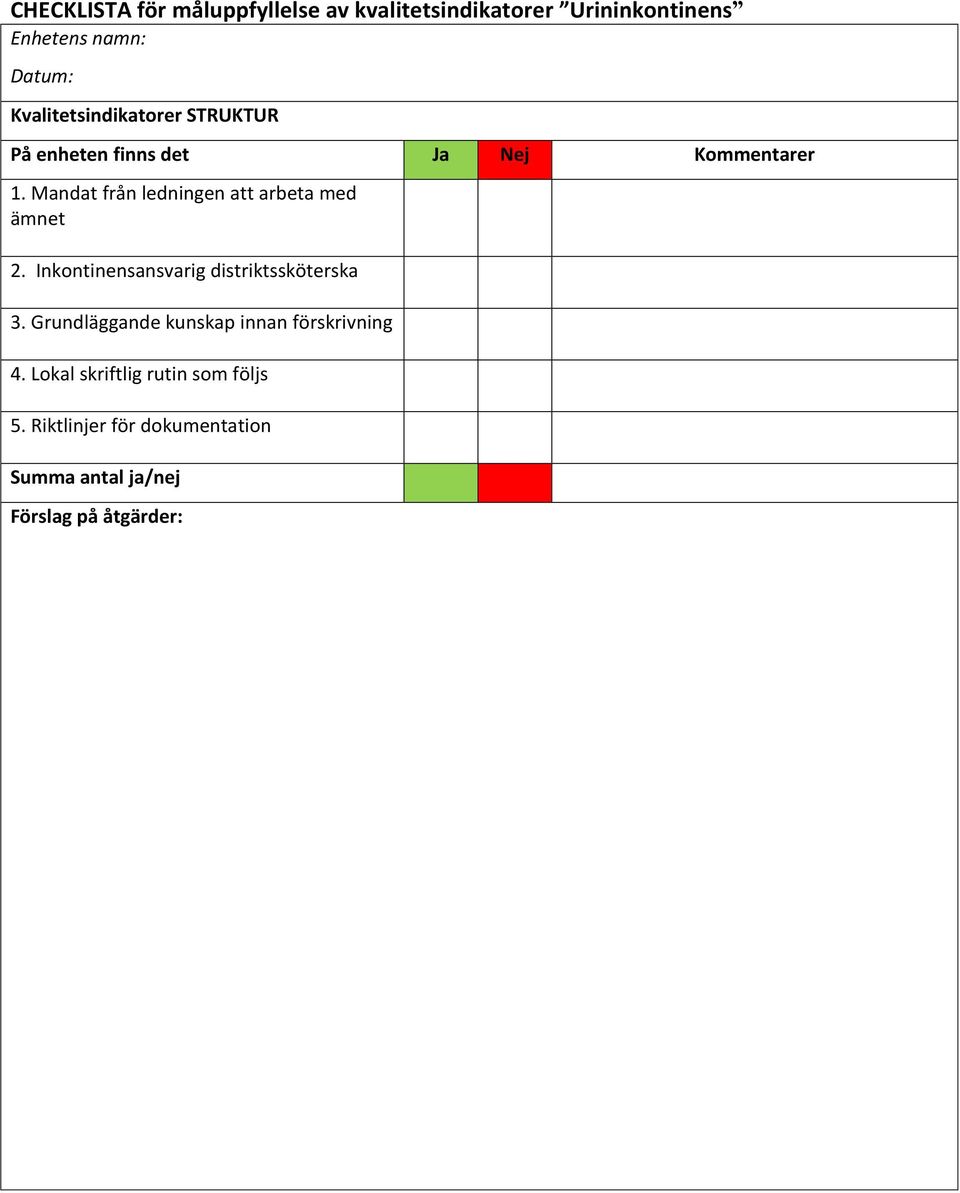 CHECKLISTA för måluppfyllelse av kvalitetsindikatorer ”Urininkontinens”

Enhetens namn:

Datum:

Kvalitetsindikatorer STRUKTUR

| På enheten finns det | Ja | Nej | Kommentarer |
|---|---|---|---|
| 1. Mandat från ledningen att arbeta med ämnet | | | |
| 2. Inkontinensansvarig distriktssköterska | | | |
| 3. Grundläggande kunskap innan förskrivning | | | |
| 4. Lokal skriftlig rutin som följs | | | |
| 5. Riktlinjer för dokumentation | | | |
| Summa antal ja/nej | | | |

Förslag på åtgärder: